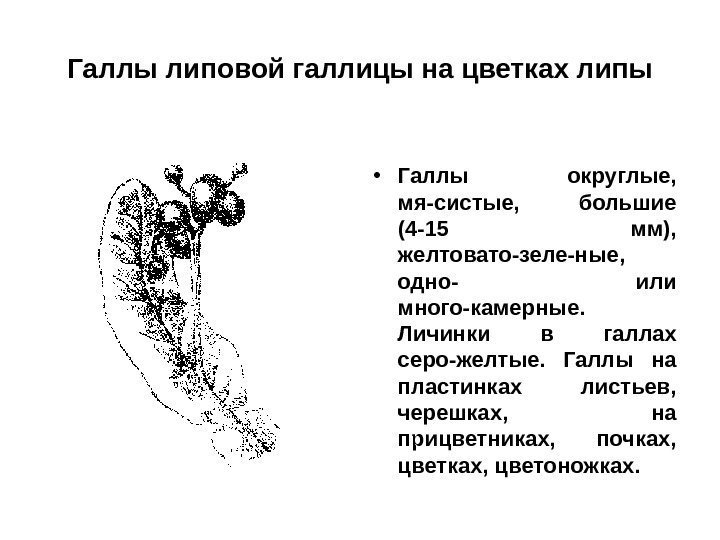 Галлы липовой галлицы на цветках липы

• Галлы округлые, мя-систые, большие (4-15 мм), желтовато-зеле-ные, одно- или много-камерные. Личинки в галлах серо-желтые. Галлы на пластинках листьев, черешках, на прицветниках, почках, цветках, цветоножках.